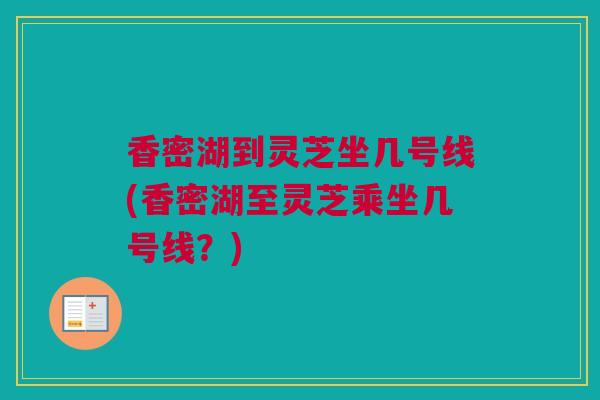 香密湖到灵芝坐几号线(香密湖至灵芝乘坐几号线？)